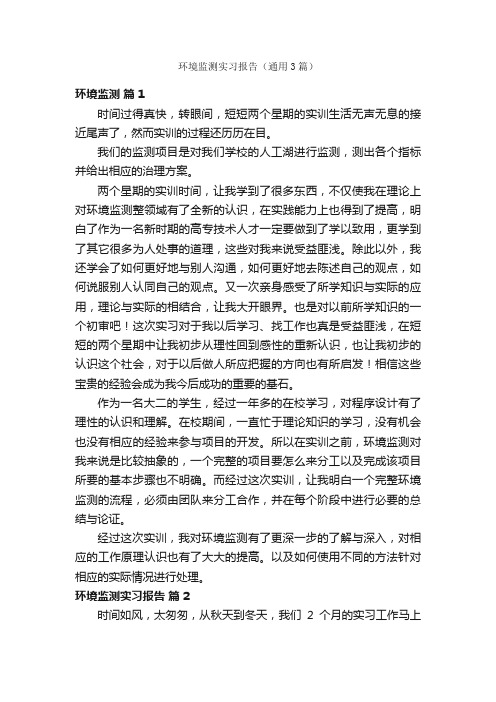 环境监测实习报告（通用3篇）

环境监测 篇1

时间过得真快，转眼间，短短两个星期的实训生活无声无息的接近尾声了，然而实训的过程还历历在目。

我们的监测项目是对我们学校的人工湖进行监测，测出各个指标并给出相应的治理方案。

两个星期的实训时间，让我学到了很多东西，不仅使我在理论上对环境监测整领域有了全新的认识，在实践能力上也得到了提高，明白了作为一名新时期的高专技术人才一定要做到了学以致用，更学到了其它很多为人处事的道理，这些对我来说受益匪浅。除此以外，我还学会了如何更好地与别人沟通，如何更好地去陈述自己的观点，如何说服别人认同自己的观点。又一次亲身感受了所学知识与实际的应用，理论与实际的相结合，让我大开眼界。也是对以前所学知识的一个初审吧！这次实习对于我以后学习、找工作也真是受益匪浅，在短短的两个星期中让我初步从理性回到感性的重新认识，也让我初步的认识这个社会，对于以后做人所应把握的方向也有所启发！相信这些宝贵的经验会成为我今后成功的重要的基石。

作为一名大二的学生，经过一年多的在校学习，对程序设计有了理性的认识和理解。在校期间，一直忙于理论知识的学习，没有机会也没有相应的经验来参与项目的开发。所以在实训之前，环境监测对我来说是比较抽象的，一个完整的项目要怎么来分工以及完成该项目所要的基本步骤也不明确。而经过这次实训，让我明白一个完整环境监测的流程，必须由团队来分工合作，并在每个阶段中进行必要的总结与论证。

经过这次实训，我对环境监测有了更深一步的了解与深入，对相应的工作原理认识也有了大大的提高。以及如何使用不同的方法针对相应的实际情况进行处理。

环境监测实习报告 篇2

时间如风，太匆匆，从秋天到冬天，我们 2 个月的实习工作马上